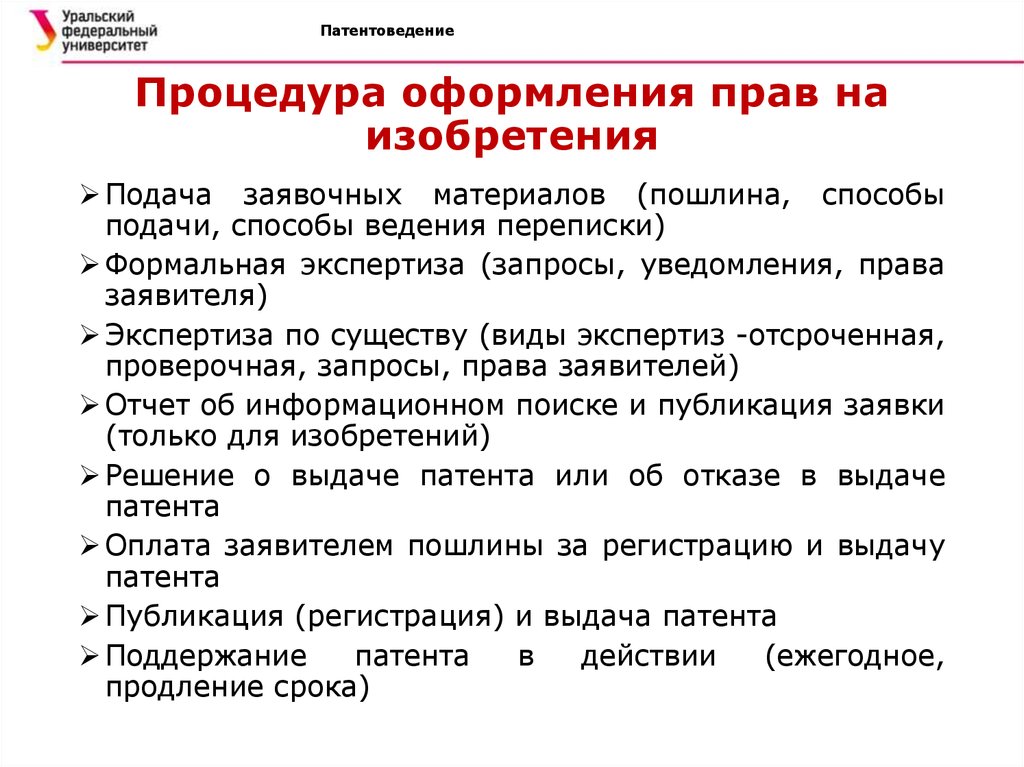 Уральский федеральный университет

Патентоведение

Процедура оформления прав на изобретения

➢ Подача заявочных материалов (пошлина, способы подачи, способы ведения переписки)
➢ Формальная экспертиза (запросы, уведомления, права заявителя)
➢ Экспертиза по существу (виды экспертиз -отсроченная, проверочная, запросы, права заявителей)
➢ Отчет об информационном поиске и публикация заявки (только для изобретений)
➢ Решение о выдаче патента или об отказе в выдаче патента
➢ Оплата заявителем пошлины за регистрацию и выдачу патента
➢ Публикация (регистрация) и выдача патента
➢ Поддержание патента в действии (ежегодное, продление срока)